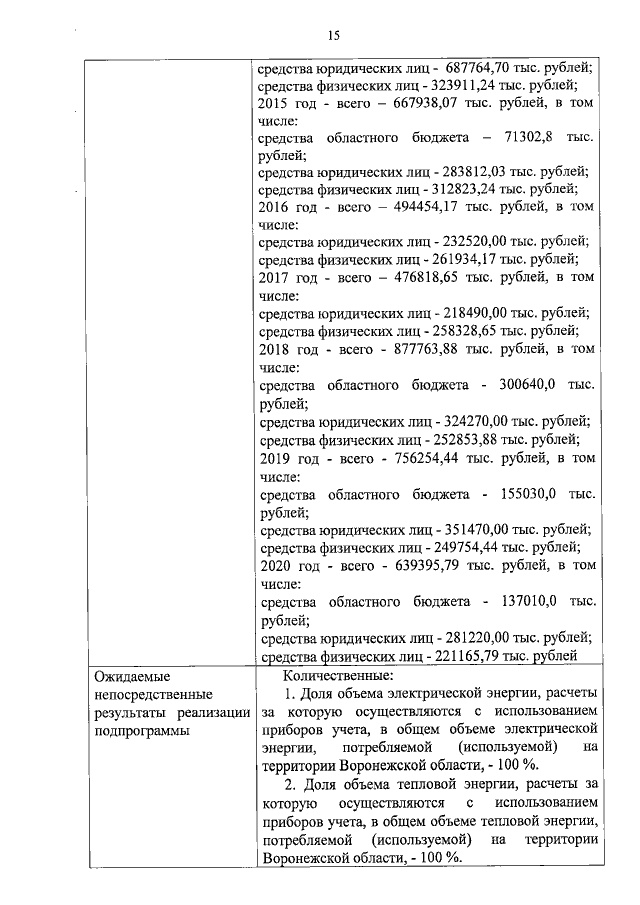 15

| | |
|---|---|
| | средства юридических лиц - 687764,70 тыс. рублей; средства физических лиц - 323911,24 тыс. рублей; 2015 год - всего – 667938,07 тыс. рублей, в том числе: средства областного бюджета – 71302,8 тыс. рублей; средства юридических лиц - 283812,03 тыс. рублей; средства физических лиц - 312823,24 тыс. рублей; 2016 год - всего – 494454,17 тыс. рублей, в том числе: средства юридических лиц - 232520,00 тыс. рублей; средства физических лиц - 261934,17 тыс. рублей; 2017 год - всего – 476818,65 тыс. рублей, в том числе: средства юридических лиц - 218490,00 тыс. рублей; средства физических лиц - 258328,65 тыс. рублей; 2018 год - всего - 877763,88 тыс. рублей, в том числе: средства областного бюджета - 300640,0 тыс. рублей; средства юридических лиц - 324270,00 тыс. рублей; средства физических лиц - 252853,88 тыс. рублей; 2019 год - всего - 756254,44 тыс. рублей, в том числе: средства областного бюджета - 155030,0 тыс. рублей; средства юридических лиц - 351470,00 тыс. рублей; средства физических лиц - 249754,44 тыс. рублей; 2020 год - всего - 639395,79 тыс. рублей, в том числе: средства областного бюджета - 137010,0 тыс. рублей; средства юридических лиц - 281220,00 тыс. рублей; средства физических лиц - 221165,79 тыс. рублей |
| Ожидаемые непосредственные результаты реализации подпрограммы | Количественные: 1. Доля объема электрической энергии, расчеты за которую осуществляются с использованием приборов учета, в общем объеме электрической энергии, потребляемой (используемой) на территории Воронежской области, - 100 %. 2. Доля объема тепловой энергии, расчеты за которую осуществляются с использованием приборов учета, в общем объеме тепловой энергии, потребляемой (используемой) на территории Воронежской области, - 100 %. |